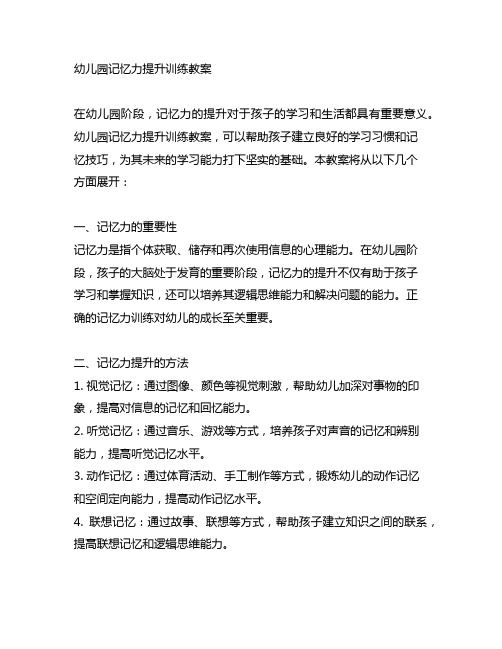 幼儿园记忆力提升训练教案

在幼儿园阶段，记忆力的提升对于孩子的学习和生活都具有重要意义。幼儿园记忆力提升训练教案，可以帮助孩子建立良好的学习习惯和记忆技巧，为其未来的学习能力打下坚实的基础。本教案将从以下几个方面展开：

一、记忆力的重要性
记忆力是指个体获取、储存和再次使用信息的心理能力。在幼儿园阶段，孩子的大脑处于发育的重要阶段，记忆力的提升不仅有助于孩子学习和掌握知识，还可以培养其逻辑思维能力和解决问题的能力。正确的记忆力训练对幼儿的成长至关重要。

二、记忆力提升的方法
1. 视觉记忆：通过图像、颜色等视觉刺激，帮助幼儿加深对事物的印象，提高对信息的记忆和回忆能力。
2. 听觉记忆：通过音乐、游戏等方式，培养孩子对声音的记忆和辨别能力，提高听觉记忆水平。
3. 动作记忆：通过体育活动、手工制作等方式，锻炼幼儿的动作记忆和空间定向能力，提高动作记忆水平。
4. 联想记忆：通过故事、联想等方式，帮助孩子建立知识之间的联系，提高联想记忆和逻辑思维能力。